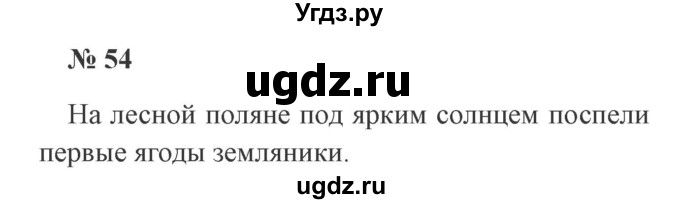 Угдз.ру

№ 54

ugdz.ru

На лесной поляне под ярким солнцем поспели первые ягоды земляники.

ugdz.ru